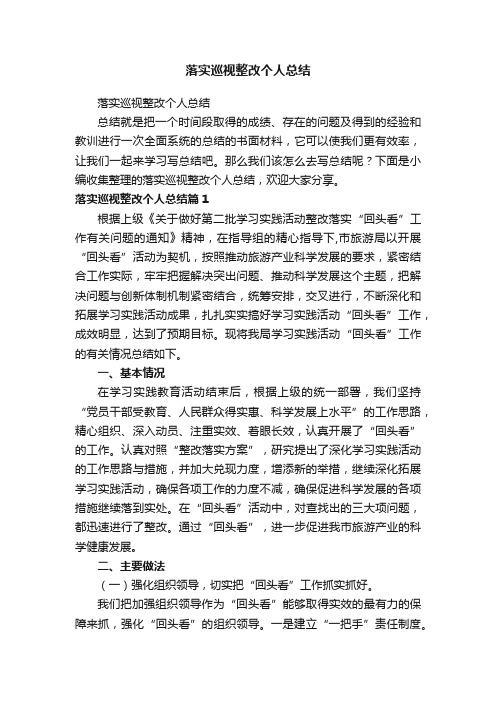 落实巡视整改个人总结

落实巡视整改个人总结

总结就是把一个时间段取得的成绩、存在的问题及得到的经验和教训进行一次全面系统的总结的书面材料，它可以使我们更有效率，让我们一起来学习写总结吧。那么我们该怎么去写总结呢？下面是小编收集整理的落实巡视整改个人总结，欢迎大家分享。

落实巡视整改个人总结篇1

根据上级《关于做好第二批学习实践活动整改落实“回头看”工作有关问题的通知》精神，在指导组的精心指导下,市旅游局以开展“回头看”活动为契机，按照推动旅游产业科学发展的要求，紧密结合工作实际，牢牢把握解决突出问题、推动科学发展这个主题，把解决问题与创新体制机制紧密结合，统筹安排，交叉进行，不断深化和拓展学习实践活动成果，扎扎实实搞好学习实践活动“回头看”工作，成效明显，达到了预期目标。现将我局学习实践活动“回头看”工作的有关情况总结如下。

一、基本情况

在学习实践教育活动结束后，根据上级的统一部署，我们坚持“党员干部受教育、人民群众得实惠、科学发展上水平”的工作思路，精心组织、深入动员、注重实效、着眼长效，认真开展了“回头看”的工作。认真对照“整改落实方案”，研究提出了深化学习实践活动的工作思路与措施，并加大兑现力度，增添新的举措，继续深化拓展学习实践活动，确保各项工作的力度不减，确保促进科学发展的各项措施继续落到实处。在“回头看”活动中，对查找出的三大项问题，都迅速进行了整改。通过“回头看”，进一步促进我市旅游产业的科学健康发展。

二、主要做法

（一）强化组织领导，切实把“回头看”工作抓实抓好。

我们把加强组织领导作为“回头看”能够取得实效的最有力的保障来抓，强化“回头看”的组织领导。一是建立“一把手”责任制度。